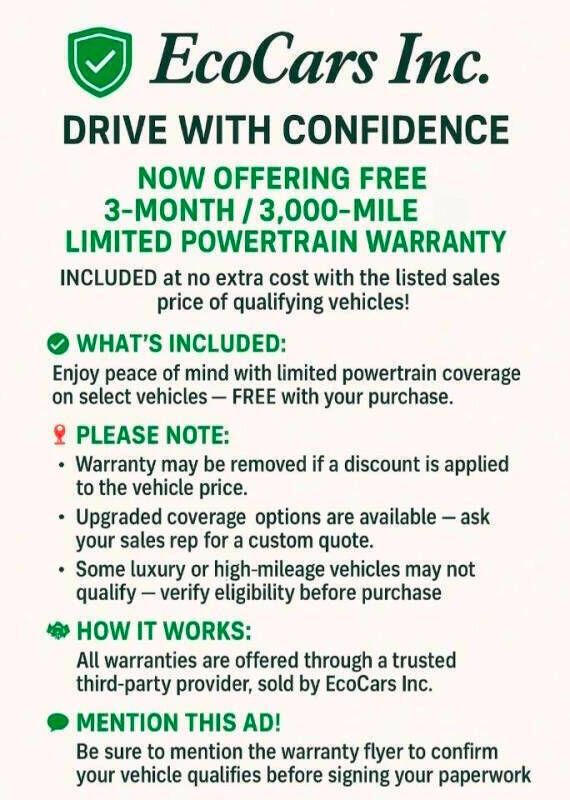 EcoCars Inc.

DRIVE WITH CONFIDENCE

NOW OFFERING FREE
3-MONTH / 3,000-MILE
LIMITED POWERTRAIN WARRANTY

INCLUDED at no extra cost with the listed sales price of qualifying vehicles!

WHAT'S INCLUDED:

Enjoy peace of mind with limited powertrain coverage on select vehicles — FREE with your purchase.

PLEASE NOTE:

• Warranty may be removed if a discount is applied to the vehicle price.
• Upgraded coverage options are available — ask your sales rep for a custom quote.
• Some luxury or high-mileage vehicles may not qualify — verify eligibility before purchase

HOW IT WORKS:

All warranties are offered through a trusted third-party provider, sold by EcoCars Inc.

MENTION THIS AD!

Be sure to mention the warranty flyer to confirm your vehicle qualifies before signing your paperwork